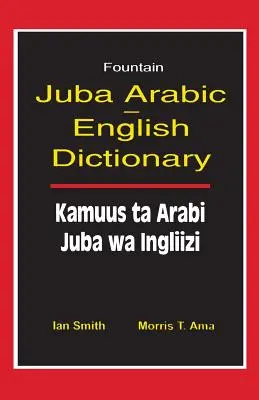 Fountain

Juba Arabic – English Dictionary

Kamuus ta Arabi Juba wa Ingliizi

Ian Smith

Morris T. Ama